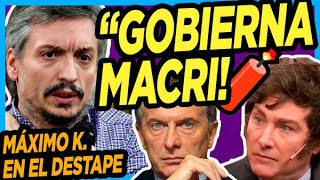 “GOBIERNA MACRI!

MÁXIMO K. EN EL DESTAPE